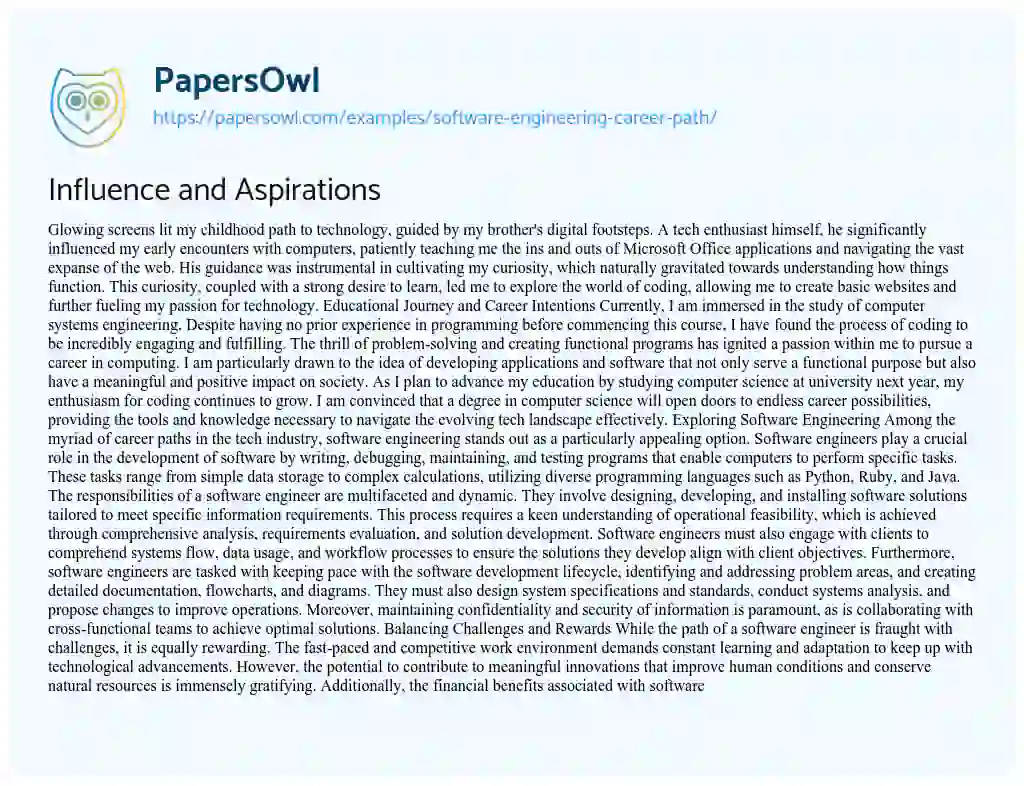 PapersOwl
https://papersowl.com/examples/software-engineering-career-path/

Influence and Aspirations

Glowing screens lit my childhood path to technology, guided by my brother's digital footsteps. A tech enthusiast himself, he significantly influenced my early encounters with computers, patiently teaching me the ins and outs of Microsoft Office applications and navigating the vast expanse of the web. His guidance was instrumental in cultivating my curiosity, which naturally gravitated towards understanding how things function. This curiosity, coupled with a strong desire to learn, led me to explore the world of coding, allowing me to create basic websites and further fueling my passion for technology. Educational Journey and Career Intentions Currently, I am immersed in the study of computer systems engineering. Despite having no prior experience in programming before commencing this course, I have found the process of coding to be incredibly engaging and fulfilling. The thrill of problem-solving and creating functional programs has ignited a passion within me to pursue a career in computing. I am particularly drawn to the idea of developing applications and software that not only serve a functional purpose but also have a meaningful and positive impact on society. As I plan to advance my education by studying computer science at university next year, my enthusiasm for coding continues to grow. I am convinced that a degree in computer science will open doors to endless career possibilities, providing the tools and knowledge necessary to navigate the evolving tech landscape effectively. Exploring Software Engineering Among the myriad of career paths in the tech industry, software engineering stands out as a particularly appealing option. Software engineers play a crucial role in the development of software by writing, debugging, maintaining, and testing programs that enable computers to perform specific tasks. These tasks range from simple data storage to complex calculations, utilizing diverse programming languages such as Python, Ruby, and Java. The responsibilities of a software engineer are multifaceted and dynamic. They involve designing, developing, and installing software solutions tailored to meet specific information requirements. This process requires a keen understanding of operational feasibility, which is achieved through comprehensive analysis, requirements evaluation, and solution development. Software engineers must also engage with clients to comprehend systems flow, data usage, and workflow processes to ensure the solutions they develop align with client objectives. Furthermore, software engineers are tasked with keeping pace with the software development lifecycle, identifying and addressing problem areas, and creating detailed documentation, flowcharts, and diagrams. They must also design system specifications and standards, conduct systems analysis, and propose changes to improve operations. Moreover, maintaining confidentiality and security of information is paramount, as is collaborating with cross-functional teams to achieve optimal solutions. Balancing Challenges and Rewards While the path of a software engineer is fraught with challenges, it is equally rewarding. The fast-paced and competitive work environment demands constant learning and adaptation to keep up with technological advancements. However, the potential to contribute to meaningful innovations that improve human conditions and conserve natural resources is immensely gratifying. Additionally, the financial benefits associated with software